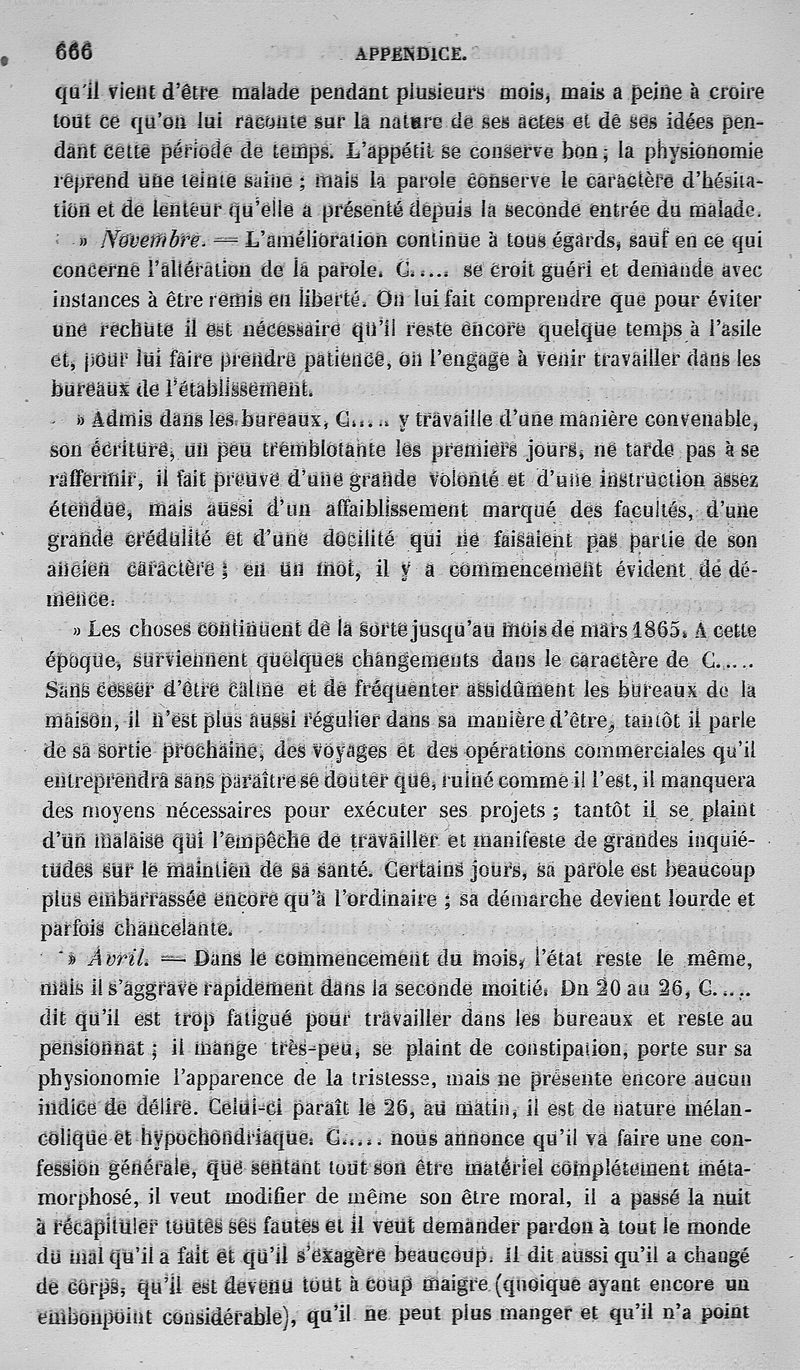 666 APPENDICE.

qu'il vient d'être malade pendant plusieurs mois, mais a peine à croire tout ce qu'on lui raconte sur la nature de ses actes et de ses idées pendant cette période de temps. L'appétit se conserve bon ; la physionomie reprend une teinte saine ; mais la parole conserve le caractère d'hésitation et de lenteur qu'elle a présenté depuis la seconde entrée du malade.

» Novembre. — L'amélioration continue à tous égards, sauf en ce qui concerne l'altération de la parole. C..... se croit guéri et demande avec instances à être remis en liberté. On lui fait comprendre que pour éviter une rechute il est nécessaire qu'il reste encore quelque temps à l'asile et, pour lui faire prendre patience, on l'engage à venir travailler dans les bureaux de l'établissement.

» Admis dans les bureaux, C..... y travaille d'une manière convenable, son écriture, un peu tremblotante les premiers jours, ne tarde pas à se raffermir, il fait preuve d'une grande volonté et d'une instruction assez étendue, mais aussi d'un affaiblissement marqué des facultés, d'une grande crédulité et d'une docilité qui ne faisaient pas partie de son ancien caractère ; en un mot, il y a commencement évident de démence.

» Les choses continuent de la sorte jusqu'au mois de mars 1865. A cette époque, surviennent quelques changements dans le caractère de C..... Sans cesser d'être calme et de fréquenter assidûment les bureaux de la maison, il n'est plus aussi régulier dans sa manière d'être, tantôt il parle de sa sortie prochaine, des voyages et des opérations commerciales qu'il entreprendra sans paraître se douter que, ruiné comme il l'est, il manquera des moyens nécessaires pour exécuter ses projets ; tantôt il se plaint d'un malaise qui l'empêche de travailler et manifeste de grandes inquiétudes sur le maintien de sa santé. Certains jours, sa parole est beaucoup plus embarrassée encore qu'à l'ordinaire ; sa démarche devient lourde et parfois chancelante.

» Avril. — Dans le commencement du mois, l'état reste le même, mais il s'aggrave rapidement dans la seconde moitié. Du 20 au 26, C..... dit qu'il est trop fatigué pour travailler dans les bureaux et reste au pensionnat ; il mange très-peu, se plaint de constipation, porte sur sa physionomie l'apparence de la tristesse, mais ne présente encore aucun indice de délire. Celui-ci paraît le 26, au matin, il est de nature mélancolique et hypochondriaque. C..... nous annonce qu'il va faire une confession générale, que sentant tout son être matériel complétement métamorphosé, il veut modifier de même son être moral, il a passé la nuit à récapituler toutes ses fautes et il veut demander pardon à tout le monde du mal qu'il a fait et qu'il s'exagère beaucoup. Il dit aussi qu'il a changé de corps, qu'il est devenu tout à coup maigre (quoique ayant encore un embonpoint considérable), qu'il ne peut plus manger et qu'il n'a point